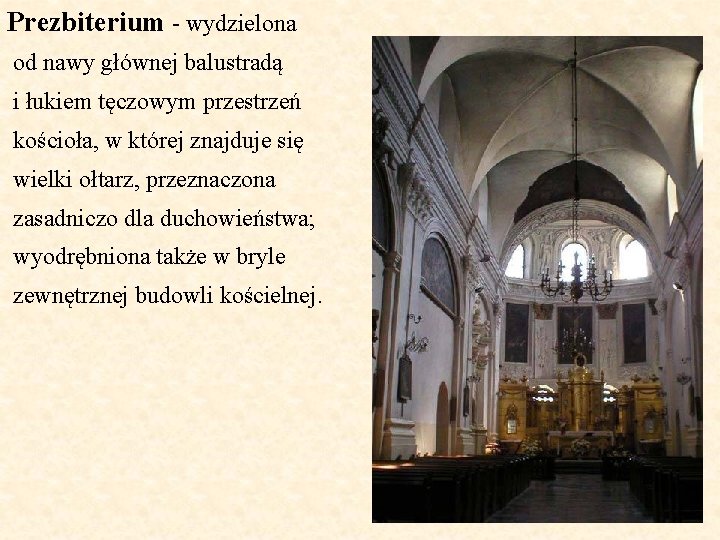 Prezbiterium - wydzielona od nawy głównej balustradą i łukiem tęczowym przestrzeń kościoła, w której znajduje się wielki ołtarz, przeznaczona zasadniczo dla duchowieństwa; wyodrębniona także w bryle zewnętrznej budowli kościelnej.